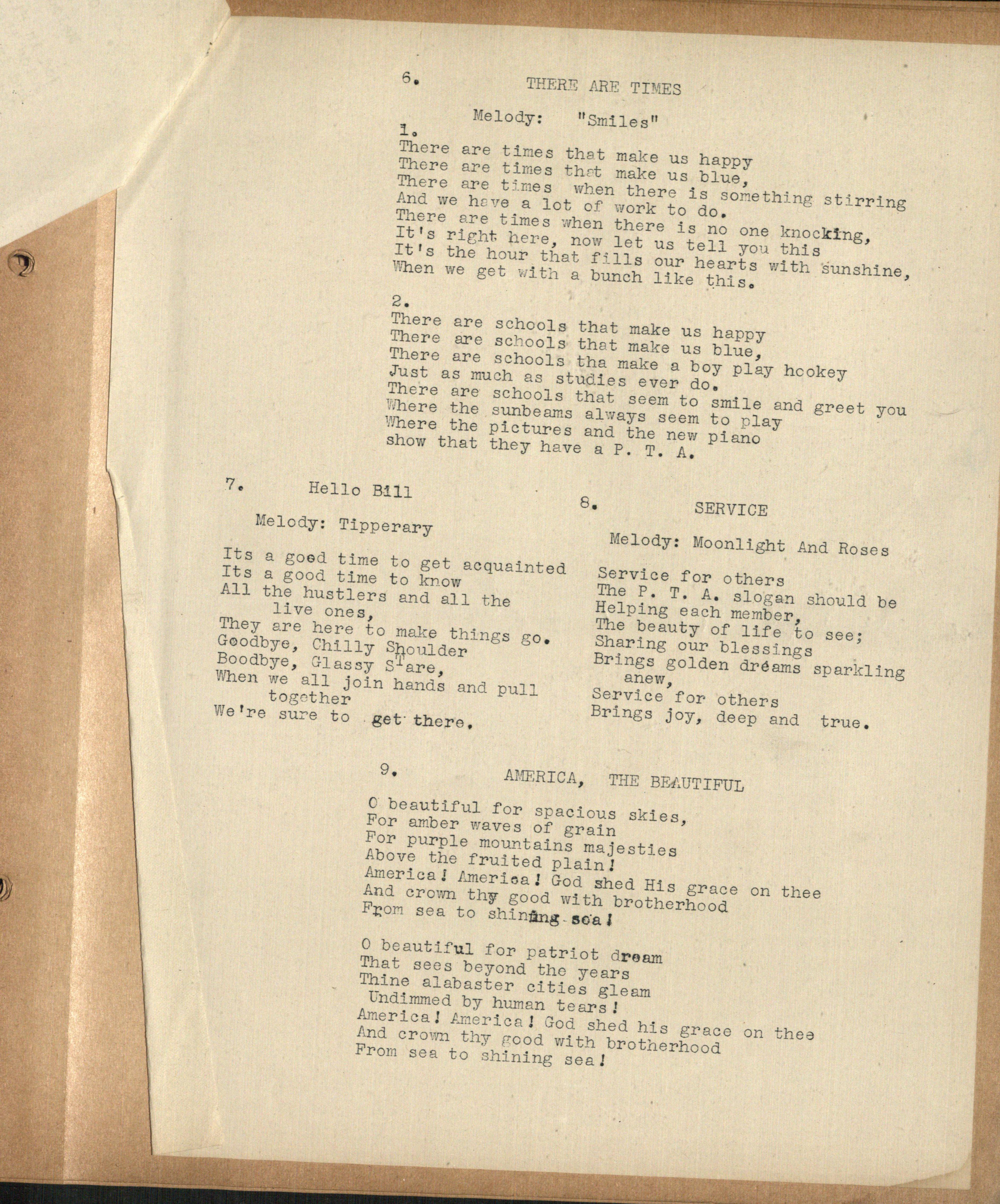 6. THERE ARE TIMES

Melody: "Smiles"

1.
There are times that make us happy
There are times that make us blue,
There are times when there is something stirring
And we have a lot of work to do.
There are times when there is no one knocking,
It's right here, now let us tell you this
It's the hour that fills our hearts with sunshine,
When we get with a bunch like this.

2.
There are schools that make us happy
There are schools that make us blue,
There are schools tha make a boy play hookey
Just as much as studies ever do.
There are schools that seem to smile and greet you
Where the sunbeams always seem to play
Where the pictures and the new piano
show that they have a P. T. A.

7. Hello Bill

Melody: Tipperary

Its a good time to get acquainted
Its a good time to know
All the hustlers and all the live ones,
They are here to make things go.
Goodbye, Chilly Shoulder
Boodbye, Glassy STare,
When we all join hands and pull together
We're sure to get there.

8. SERVICE

Melody: Moonlight And Roses

Service for others
The P. T. A. slogan should be
Helping each member,
The beauty of life to see;
Sharing our blessings
Brings golden dreams sparkling anew,
Service for others
Brings joy, deep and true.

9. AMERICA, THE BEAUTIFUL

O beautiful for spacious skies,
For amber waves of grain
For purple mountains majesties
Above the fruited plain!
America! America! God shed His grace on thee
And crown thy good with brotherhood
From sea to shining sea!

O beautiful for patriot dream
That sees beyond the years
Thine alabaster cities gleam
Undimmed by human tears!
America! America! God shed his grace on thee
And crown thy good with brotherhood
From sea to shining sea!